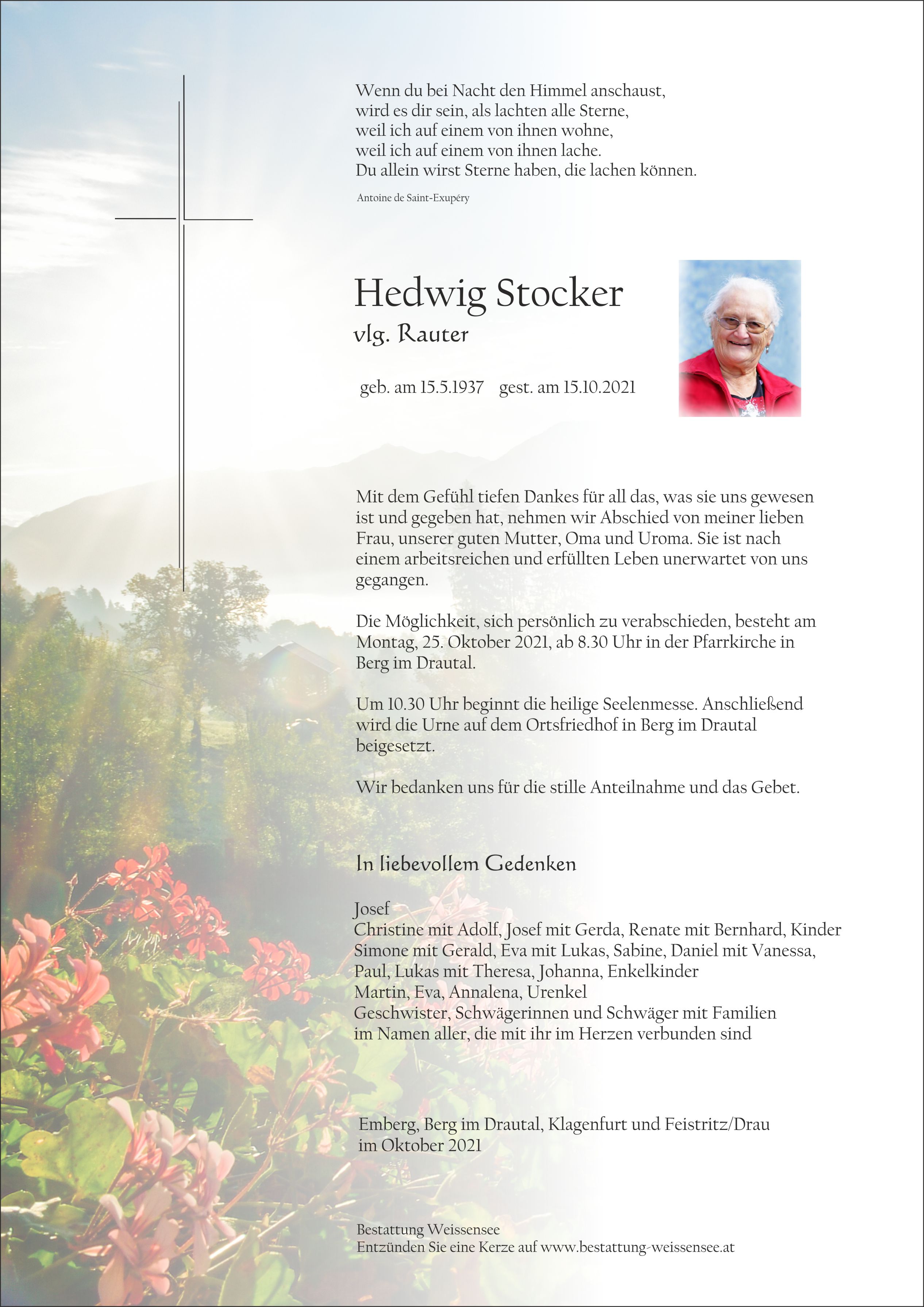 Wenn du bei Nacht den Himmel anschaust,
wird es dir sein, als lachten alle Sterne,
weil ich auf einem von ihnen wohne,
weil ich auf einem von ihnen lache.
Du allein wirst Sterne haben, die lachen können.

Antoine de Saint-Exupéry

Hedwig Stocker
vlg. Rauter

geb. am 15.5.1937 gest. am 15.10.2021

Mit dem Gefühl tiefen Dankes für all das, was sie uns gewesen ist und gegeben hat, nehmen wir Abschied von meiner lieben Frau, unserer guten Mutter, Oma und Uroma. Sie ist nach einem arbeitsreichen und erfüllten Leben unerwartet von uns gegangen.

Die Möglichkeit, sich persönlich zu verabschieden, besteht am Montag, 25. Oktober 2021, ab 8.30 Uhr in der Pfarrkirche in Berg im Drautal.

Um 10.30 Uhr beginnt die heilige Seelenmesse. Anschließend wird die Urne auf dem Ortsfriedhof in Berg im Drautal beigesetzt.

Wir bedanken uns für die stille Anteilnahme und das Gebet.

In liebevollem Gedenken

Josef
Christine mit Adolf, Josef mit Gerda, Renate mit Bernhard, Kinder
Simone mit Gerald, Eva mit Lukas, Sabine, Daniel mit Vanessa,
Paul, Lukas mit Theresa, Johanna, Enkelkinder
Martin, Eva, Annalena, Urenkel
Geschwister, Schwägerinnen und Schwäger mit Familien
im Namen aller, die mit ihr im Herzen verbunden sind

Emberg, Berg im Drautal, Klagenfurt und Feistritz/Drau
im Oktober 2021

Bestattung Weissensee
Entzünden Sie eine Kerze auf www.bestattung-weissensee.at